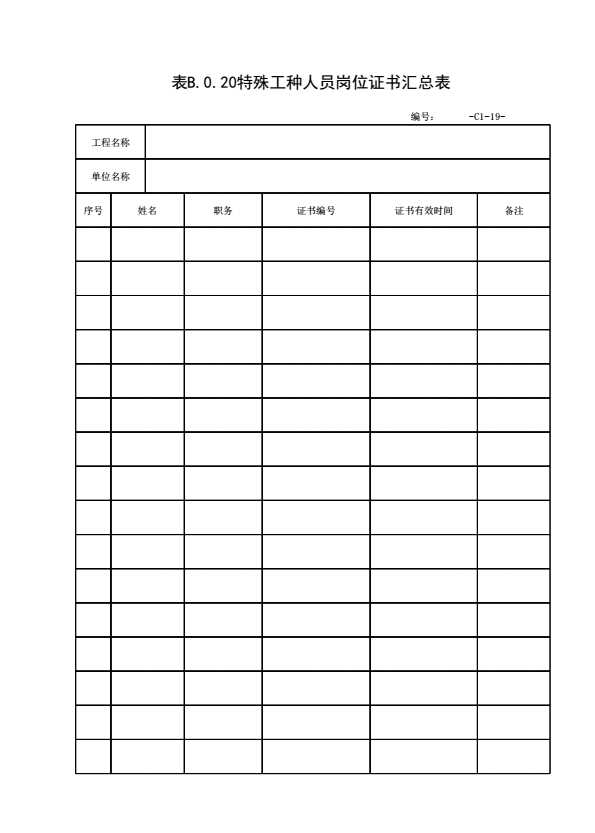 表B.0.20特殊工种人员岗位证书汇总表

编号： -C1-19-

| 工程名称 | | | | | |
|---|---|---|---|---|---|
| 单位名称 | | | | | |
| 序号 | 姓名 | 职务 | 证书编号 | 证书有效时间 | 备注 |
| | | | | | |
| | | | | | |
| | | | | | |
| | | | | | |
| | | | | | |
| | | | | | |
| | | | | | |
| | | | | | |
| | | | | | |
| | | | | | |
| | | | | | |
| | | | | | |
| | | | | | |
| | | | | | |
| | | | | | |
| | | | | | |